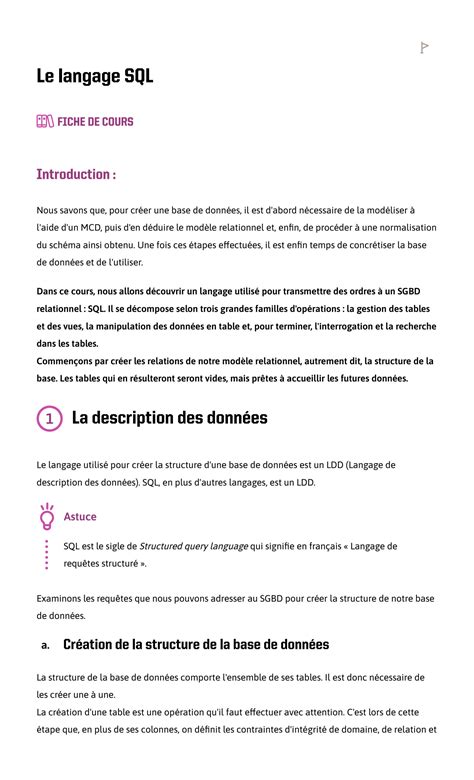 Le langage SQL

FICHE DE COURS

Introduction :

Nous savons que, pour créer une base de données, il est d'abord nécessaire de la modéliser à l'aide d'un MCD, puis d'en déduire le modèle relationnel et, enfin, de procéder à une normalisation du schéma ainsi obtenu. Une fois ces étapes effectuées, il est enfin temps de concrétiser la base de données et de l'utiliser.

Dans ce cours, nous allons découvrir un langage utilisé pour transmettre des ordres à un SGBD relationnel : SQL. Il se décompose selon trois grandes familles d'opérations : la gestion des tables et des vues, la manipulation des données en table et, pour terminer, l'interrogation et la recherche dans les tables.
Commençons par créer les relations de notre modèle relationnel, autrement dit, la structure de la base. Les tables qui en résulteront seront vides, mais prêtes à accueillir les futures données.

1 La description des données

Le langage utilisé pour créer la structure d'une base de données est un LDD (Langage de description des données). SQL, en plus d'autres langages, est un LDD.

Astuce

SQL est le sigle de Structured query language qui signifie en français « Langage de requêtes structuré ».

Examinons les requêtes que nous pouvons adresser au SGBD pour créer la structure de notre base de données.

a. Création de la structure de la base de données

La structure de la base de données comporte l'ensemble de ses tables. Il est donc nécessaire de les créer une à une.
La création d'une table est une opération qu'il faut effectuer avec attention. C'est lors de cette étape que, en plus de ses colonnes, on définit les contraintes d'intégrité de domaine, de relation et